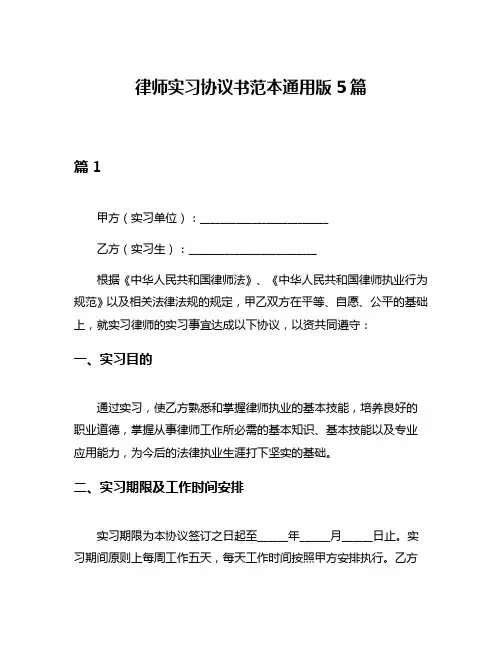 律师实习协议书范本通用版 5 篇

篇 1

甲方（实习单位）：______________________

乙方（实习生）：______________________

根据《中华人民共和国律师法》、《中华人民共和国律师执业行为规范》以及相关法律法规的规定，甲乙双方在平等、自愿、公平的基础上，就实习律师的实习事宜达成以下协议，以资共同遵守：

一、实习目的

通过实习，使乙方熟悉和掌握律师执业的基本技能，培养良好的职业道德，掌握从事律师工作所必需的基本知识、基本技能以及专业应用能力，为今后的法律执业生涯打下坚实的基础。

二、实习期限及工作时间安排

实习期限为本协议签订之日起至_____年_____月_____日止。实习期间原则上每周工作五天，每天工作时间按照甲方安排执行。乙方